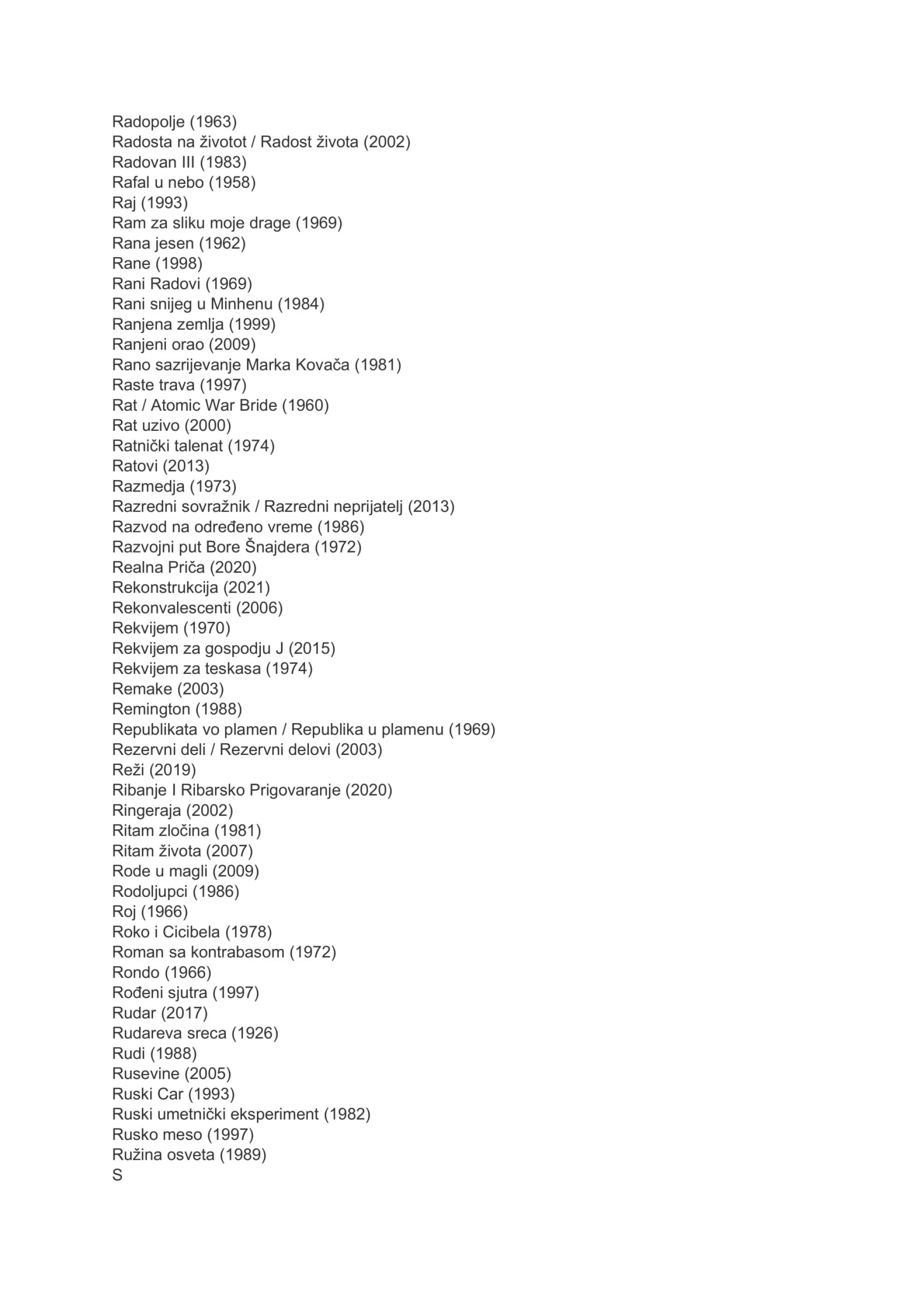 Radopolje (1963)
Radosta na životot / Radost života (2002)
Radovan III (1983)
Rafal u nebo (1958)
Raj (1993)
Ram za sliku moje drage (1969)
Rana jesen (1962)
Rane (1998)
Rani Radovi (1969)
Rani snijeg u Minhenu (1984)
Ranjena zemlja (1999)
Ranjeni orao (2009)
Rano sazrijevanje Marka Kovača (1981)
Raste trava (1997)
Rat / Atomic War Bride (1960)
Rat uzivo (2000)
Ratnički talenat (1974)
Ratovi (2013)
Razmedja (1973)
Razredni sovražnik / Razredni neprijatelj (2013)
Razvod na određeno vreme (1986)
Razvojni put Bore Šnajdera (1972)
Realna Priča (2020)
Rekonstrukcija (2021)
Rekonvalescenti (2006)
Rekvijem (1970)
Rekvijem za gospodju J (2015)
Rekvijem za teskasa (1974)
Remake (2003)
Remington (1988)
Republikata vo plamen / Republika u plamenu (1969)
Rezervni deli / Rezervni delovi (2003)
Reži (2019)
Ribanje I Ribarsko Prigovaranje (2020)
Ringeraja (2002)
Ritam zločina (1981)
Ritam života (2007)
Rode u magli (2009)
Rodoljupci (1986)
Roj (1966)
Roko i Cicibela (1978)
Roman sa kontrabasom (1972)
Rondo (1966)
Rođeni sjutra (1997)
Rudar (2017)
Rudareva sreca (1926)
Rudi (1988)
Rusevine (2005)
Ruski Car (1993)
Ruski umetnički eksperiment (1982)
Rusko meso (1997)
Ružina osveta (1989)
S